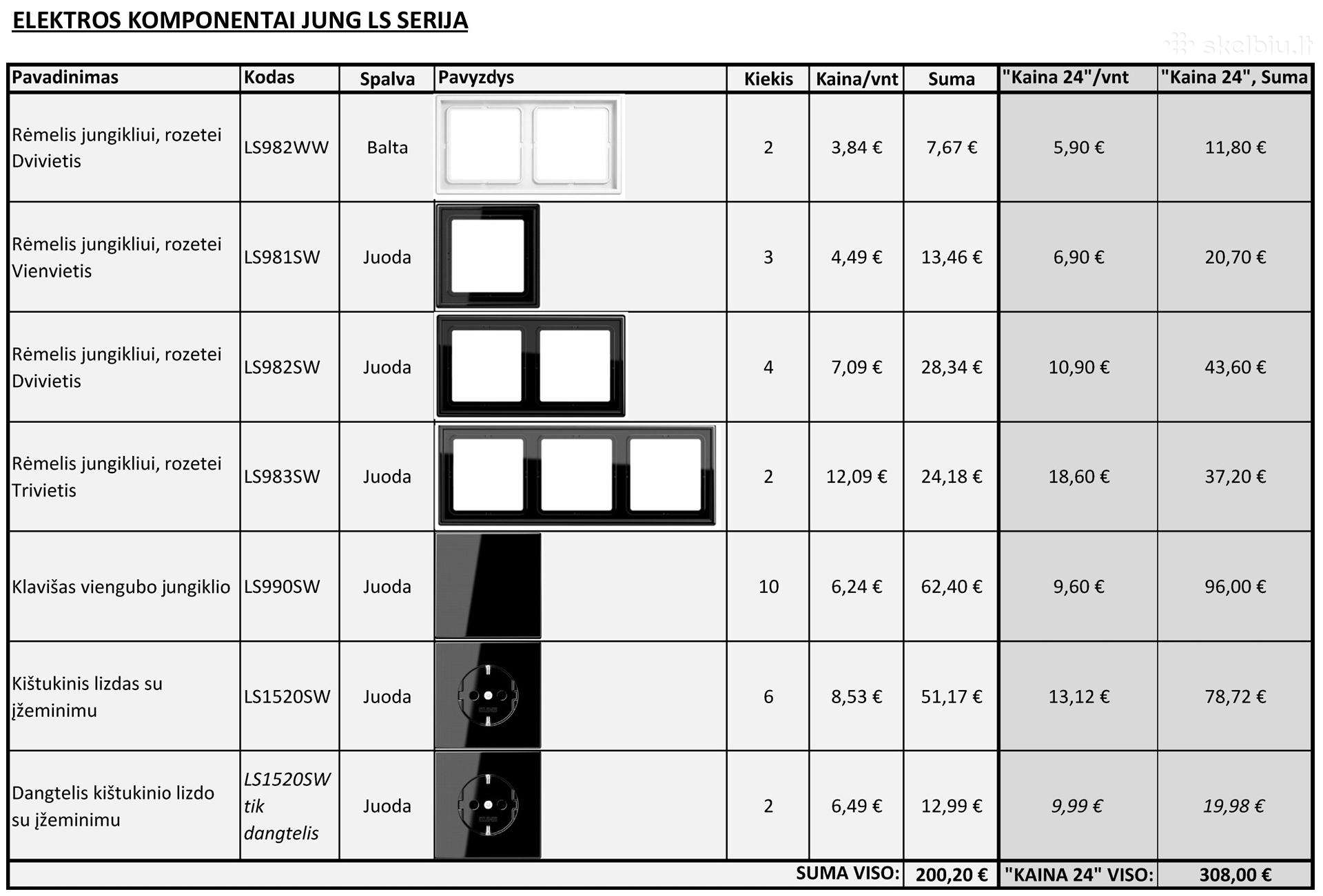 ELEKTROS KOMPONENTAI JUNG LS SERIJA

skelbiu.lt

| Pavadinimas | Kodas | Spalva | Pavyzdys | Kiekis | Kaina/vnt | Suma | "Kaina 24"/vnt | "Kaina 24", Suma |
|---|---|---|---|---|---|---|---|---|
| Rėmelis jungikliui, rozetei Dvivietis | LS982WW | Balta | | 2 | 3,84 € | 7,67 € | 5,90 € | 11,80 € |
| Rėmelis jungikliui, rozetei Vienvietis | LS981SW | Juoda | | 3 | 4,49 € | 13,46 € | 6,90 € | 20,70 € |
| Rėmelis jungikliui, rozetei Dvivietis | LS982SW | Juoda | | 4 | 7,09 € | 28,34 € | 10,90 € | 43,60 € |
| Rėmelis jungikliui, rozetei Trivietis | LS983SW | Juoda | | 2 | 12,09 € | 24,18 € | 18,60 € | 37,20 € |
| Klavišas viengubo jungiklio | LS990SW | Juoda | | 10 | 6,24 € | 62,40 € | 9,60 € | 96,00 € |
| Kištukinis lizdas su įžeminimu | LS1520SW | Juoda | | 6 | 8,53 € | 51,17 € | 13,12 € | 78,72 € |
| Dangtelis kištukinio lizdo su įžeminimu | LS1520SW tik dangtelis | Juoda | | 2 | 6,49 € | 12,99 € | 9,99 € | 19,98 € |
| | | | | | SUMA VISO: | 200,20 € | "KAINA 24" VISO: | 308,00 € |